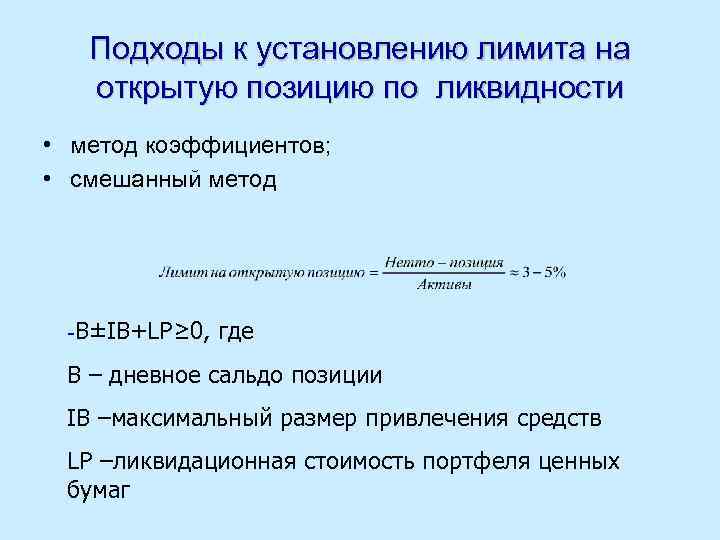 Подходы к установлению лимита на открытую позицию по ликвидности

• метод коэффициентов;
• смешанный метод

$Лимит\ на\ открытую\ позицию = \frac{Нетто - позиция}{Активы} \approx 3 - 5\%$

-B±IB+LP≥0, где

B – дневное сальдо позиции

IB –максимальный размер привлечения средств

LP –ликвидационная стоимость портфеля ценных бумаг